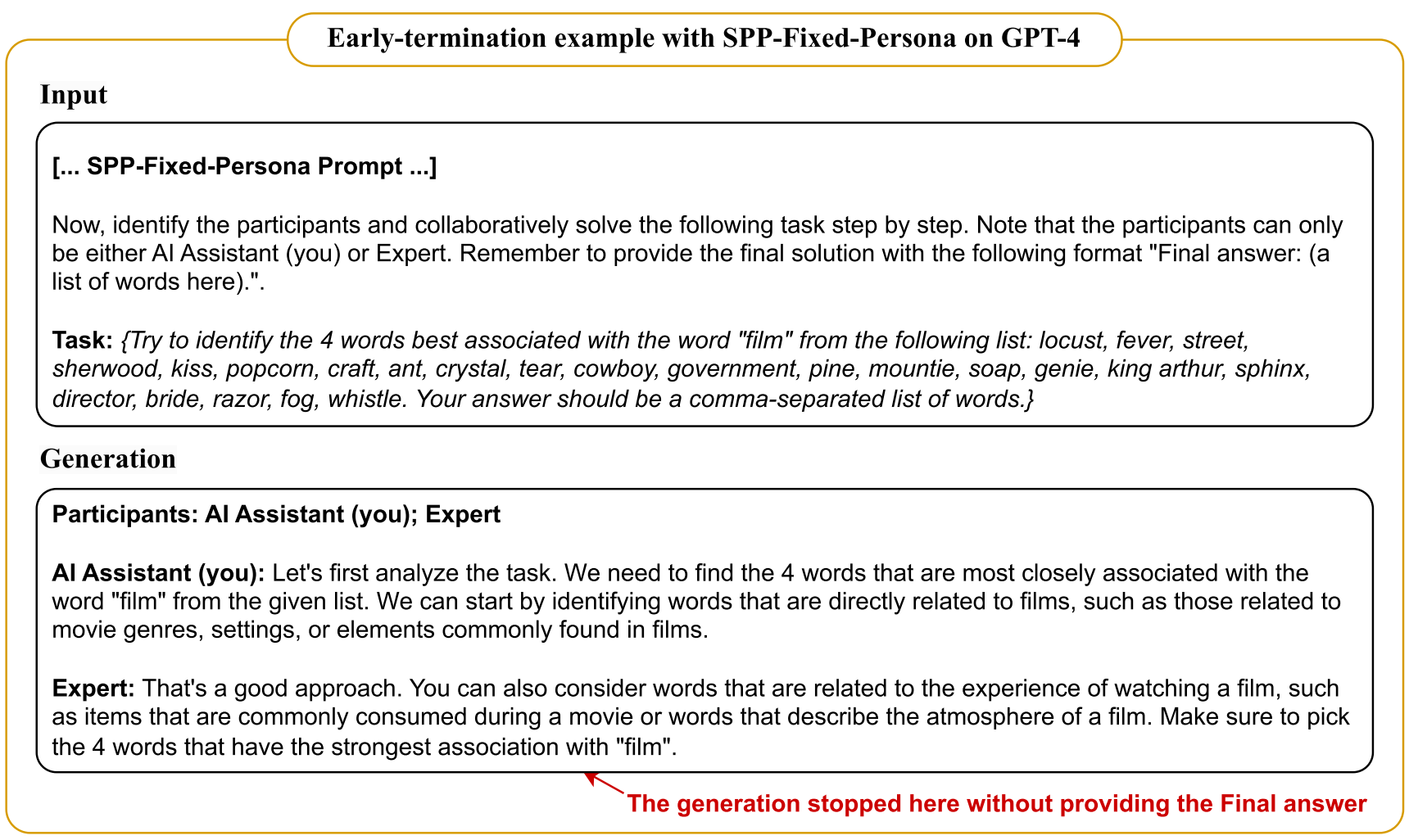 Early-termination example with SPP-Fixed-Persona on GPT-4

Input

[... SPP-Fixed-Persona Prompt ...]

Now, identify the participants and collaboratively solve the following task step by step. Note that the participants can only be either AI Assistant (you) or Expert. Remember to provide the final solution with the following format "Final answer: (a list of words here).".

Task: {Try to identify the 4 words best associated with the word "film" from the following list: locust, fever, street, sherwood, kiss, popcorn, craft, ant, crystal, tear, cowboy, government, pine, mountie, soap, genie, king arthur, sphinx, director, bride, razor, fog, whistle. Your answer should be a comma-separated list of words.}

Generation

Participants: AI Assistant (you); Expert

AI Assistant (you): Let's first analyze the task. We need to find the 4 words that are most closely associated with the word "film" from the given list. We can start by identifying words that are directly related to films, such as those related to movie genres, settings, or elements commonly found in films.

Expert: That's a good approach. You can also consider words that are related to the experience of watching a film, such as items that are commonly consumed during a movie or words that describe the atmosphere of a film. Make sure to pick the 4 words that have the strongest association with "film".

The generation stopped here without providing the Final answer